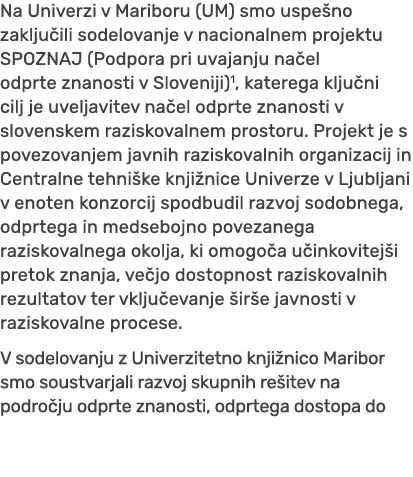 Na Univerzi v Mariboru (UM) smo uspešno zaključili sodelovanje v nacionalnem projektu SPOZNAJ (Podpora pri uvajanju načel odprte znanosti v Sloveniji)$^1$, katerega ključni cilj je uveljavitev načel odprte znanosti v slovenskem raziskovalnem prostoru. Projekt je s povezovanjem javnih raziskovalnih organizacij in Centralne tehniške knjižnice Univerze v Ljubljani v enoten konzorcij spodbudil razvoj sodobnega, odprtega in medsebojno povezanega raziskovalnega okolja, ki omogoča učinkovitejši pretok znanja, večjo dostopnost raziskovalnih rezultatov ter vključevanje širše javnosti v raziskovalne procese.

V sodelovanju z Univerzitetno knjižnico Maribor smo soustvarjali razvoj skupnih rešitev na področju odprte znanosti, odprtega dostopa do